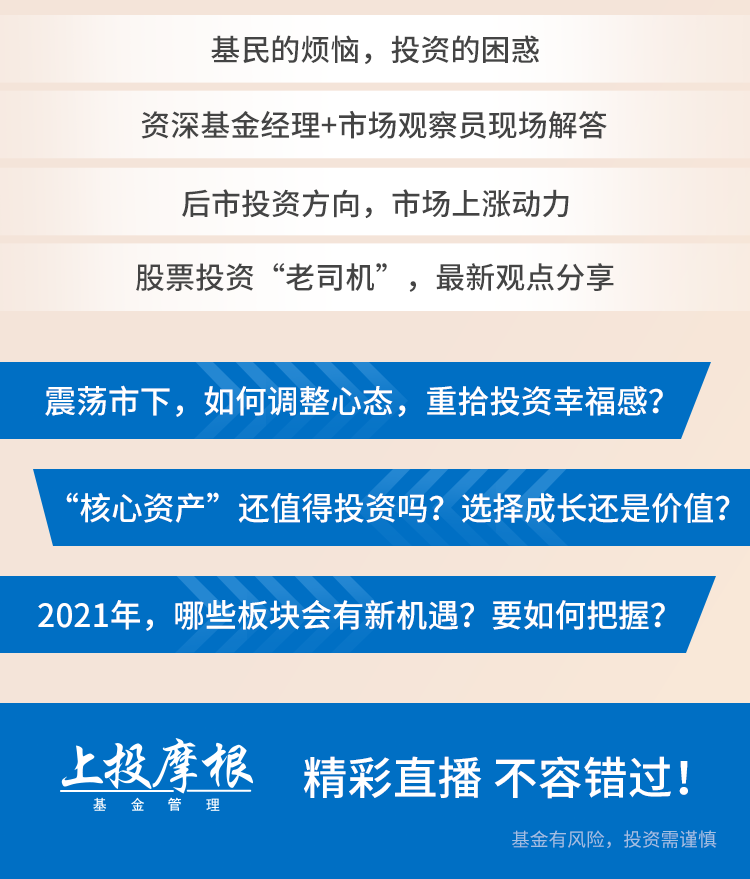 基民的烦恼，投资的困惑

资深基金经理+市场观察员现场解答

后市投资方向，市场上涨动力

股票投资“老司机”，最新观点分享

震荡市下，如何调整心态，重拾投资幸福感？

“核心资产”还值得投资吗？选择成长还是价值？

2021年，哪些板块会有新机遇？要如何把握？

上投摩根
基金管理

精彩直播 不容错过！

基金有风险，投资需谨慎